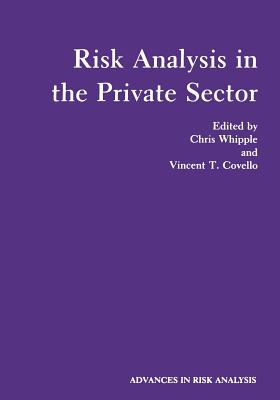 Risk Analysis in the Private Sector

Edited by
Chris Whipple
and
Vincent T. Covello

ADVANCES IN RISK ANALYSIS